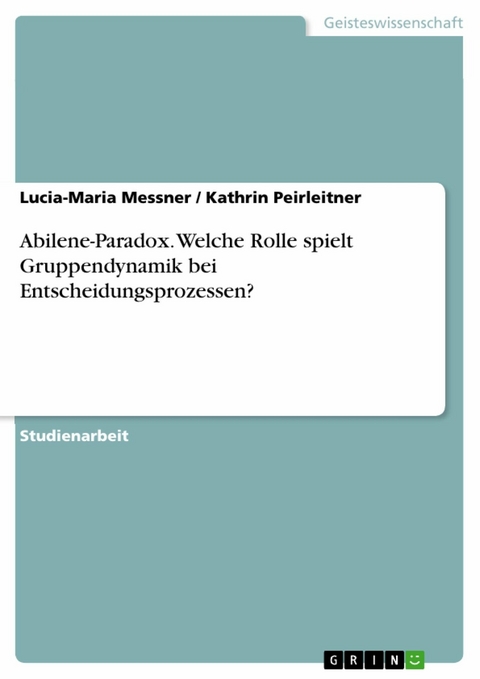 Geisteswissenschaft

Lucia-Maria Messner / Kathrin Peirleitner

Abilene-Paradox. Welche Rolle spielt Gruppendynamik bei Entscheidungsprozessen?

Studienarbeit

GRIN